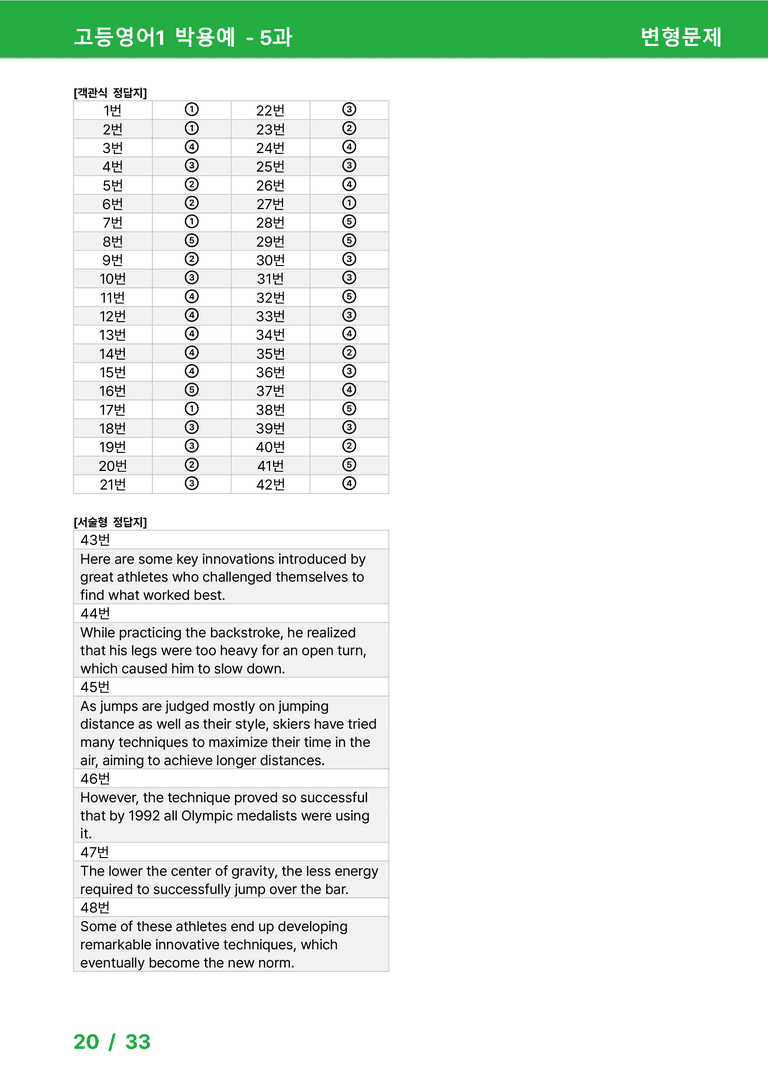 고등영어1 박용예 - 5과

변형문제

[객관식 정답지]

| 1번 | ① | 22번 | ③ |
|---|---|---|---|
| 2번 | ① | 23번 | ② |
| 3번 | ④ | 24번 | ④ |
| 4번 | ③ | 25번 | ③ |
| 5번 | ② | 26번 | ④ |
| 6번 | ② | 27번 | ① |
| 7번 | ① | 28번 | ⑤ |
| 8번 | ⑤ | 29번 | ⑤ |
| 9번 | ② | 30번 | ③ |
| 10번 | ③ | 31번 | ③ |
| 11번 | ④ | 32번 | ⑤ |
| 12번 | ④ | 33번 | ③ |
| 13번 | ④ | 34번 | ④ |
| 14번 | ④ | 35번 | ② |
| 15번 | ④ | 36번 | ③ |
| 16번 | ⑤ | 37번 | ④ |
| 17번 | ① | 38번 | ⑤ |
| 18번 | ③ | 39번 | ③ |
| 19번 | ③ | 40번 | ② |
| 20번 | ② | 41번 | ⑤ |
| 21번 | ③ | 42번 | ④ |

[서술형 정답지]

43번

Here are some key innovations introduced by great athletes who challenged themselves to find what worked best.

44번

While practicing the backstroke, he realized that his legs were too heavy for an open turn, which caused him to slow down.

45번

As jumps are judged mostly on jumping distance as well as their style, skiers have tried many techniques to maximize their time in the air, aiming to achieve longer distances.

46번

However, the technique proved so successful that by 1992 all Olympic medalists were using it.

47번

The lower the center of gravity, the less energy required to successfully jump over the bar.

48번

Some of these athletes end up developing remarkable innovative techniques, which eventually become the new norm.

20 / 33